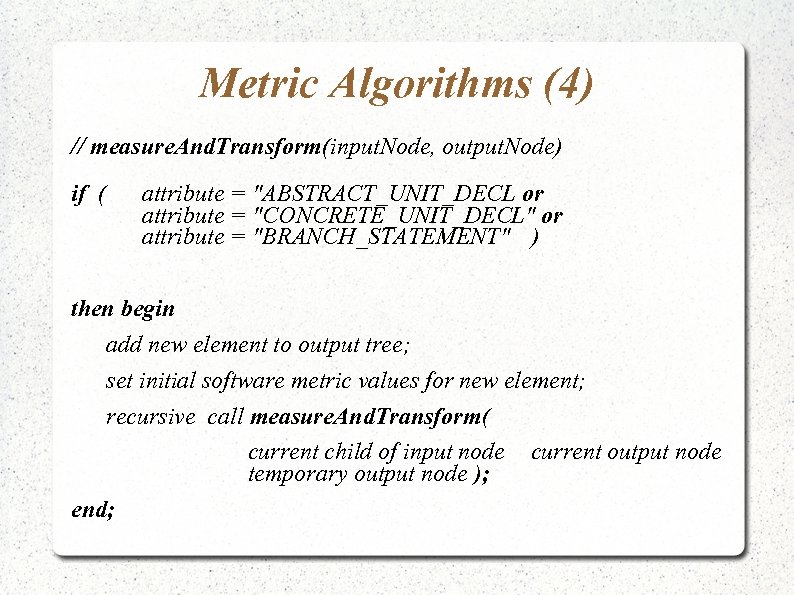 Metric Algorithms (4)

// measureAndTransform(inputNode, outputNode)

if ( attribute = "ABSTRACT_UNIT_DECL or
attribute = "CONCRETE_UNIT_DECL" or
attribute = "BRANCH_STATEMENT" )

then begin
add new element to output tree;
set initial software metric values for new element;
recursive call measureAndTransform(
current child of input node current output node
temporary output node );
end;